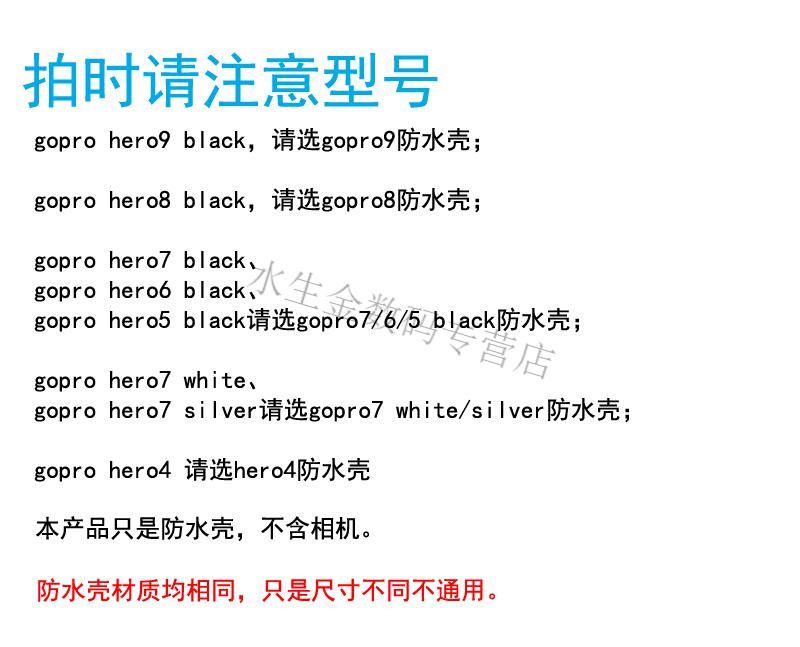 拍时请注意型号

gopro hero9 black，请选gopro9防水壳；

gopro hero8 black，请选gopro8防水壳；

gopro hero7 black、
gopro hero6 black、
gopro hero5 black请选gopro7/6/5 black防水壳；

gopro hero7 white、
gopro hero7 silver请选gopro7 white/silver防水壳；

gopro hero4 请选hero4防水壳

本产品只是防水壳，不含相机。

防水壳材质均相同，只是尺寸不同不通用。

水生金数码专营店